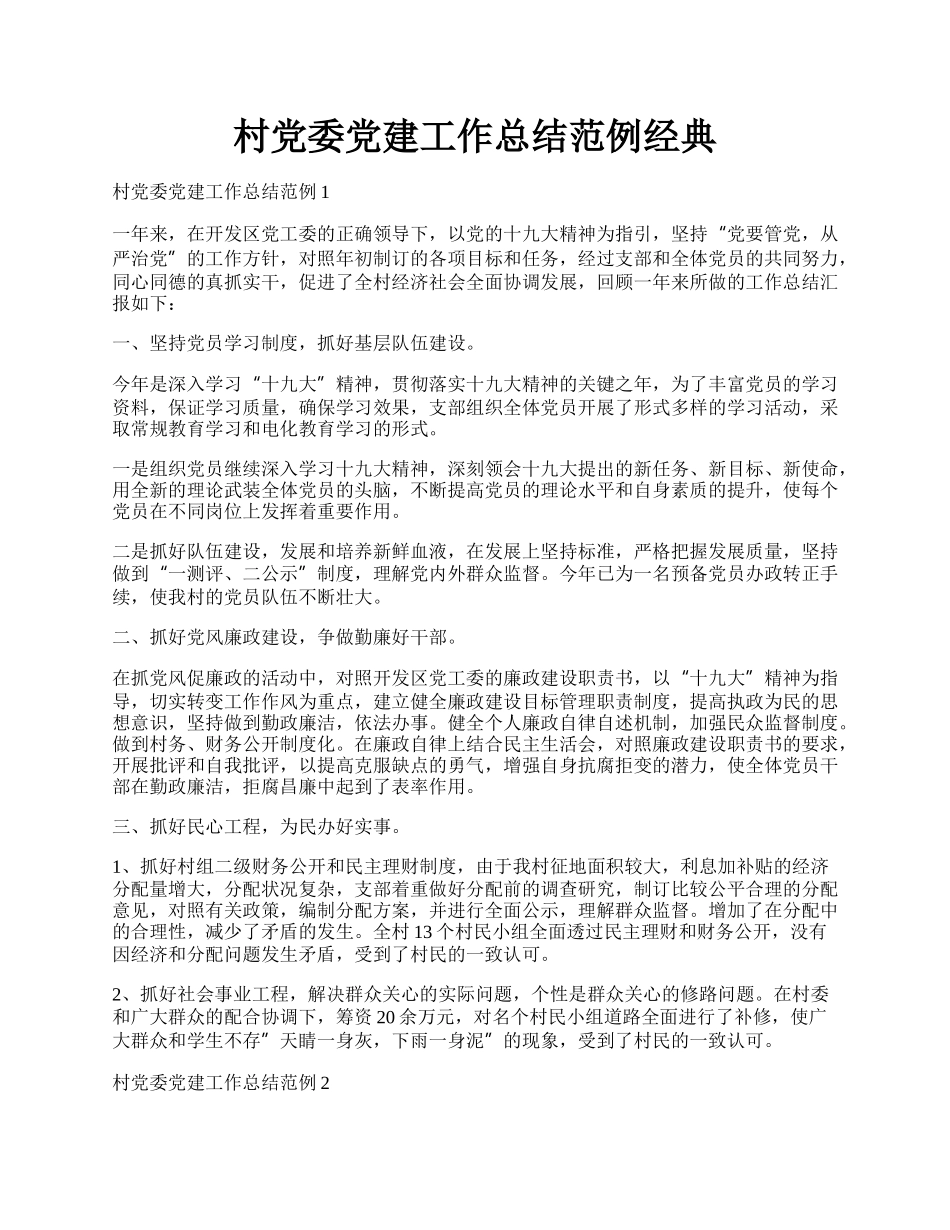 村党委党建工作总结范例经典

村党委党建工作总结范例 1

一年来，在开发区党工委的正确领导下，以党的十九大精神为指引，坚持“党要管党，从严治党”的工作方针，对照年初制订的各项目标和任务，经过支部和全体党员的共同努力，同心同德的真抓实干，促进了全村经济社会全面协调发展，回顾一年来所做的工作总结汇报如下：

一、坚持党员学习制度，抓好基层队伍建设。

今年是深入学习“十九大”精神，贯彻落实十九大精神的关键之年，为了丰富党员的学习资料，保证学习质量，确保学习效果，支部组织全体党员开展了形式多样的学习活动，采取常规教育学习和电化教育学习的形式。

一是组织党员继续深入学习十九大精神，深刻领会十九大提出的新任务、新目标、新使命，用全新的理论武装全体党员的头脑，不断提高党员的理论水平和自身素质的提升，使每个党员在不同岗位上发挥着重要作用。

二是抓好队伍建设，发展和培养新鲜血液，在发展上坚持标准，严格把握发展质量，坚持做到“一测评、二公示”制度，理解党内外群众监督。今年已为一名预备党员办政转正手续，使我村的党员队伍不断壮大。

二、抓好党风廉政建设，争做勤廉好干部。

在抓党风促廉政的活动中，对照开发区党工委的廉政建设职责书，以“十九大”精神为指导，切实转变工作作风为重点，建立健全廉政建设目标管理职责制度，提高执政为民的思想意识，坚持做到勤政廉洁，依法办事。健全个人廉政自律自述机制，加强民众监督制度。做到村务、财务公开制度化。在廉政自律上结合民主生活会，对照廉政建设职责书的要求，开展批评和自我批评，以提高克服缺点的勇气，增强自身抗腐拒变的潜力，使全体党员干部在勤政廉洁，拒腐昌廉中起到了表率作用。

三、抓好民心工程，为民办好实事。

1、抓好村组二级财务公开和民主理财制度，由于我村征地面积较大，利息加补贴的经济分配量增大，分配状况复杂，支部着重做好分配前的调查研究，制订比较公平合理的分配意见，对照有关政策，编制分配方案，并进行全面公示，理解群众监督。增加了在分配中的合理性，减少了矛盾的发生。全村 13 个村民小组全面透过民主理财和财务公开，没有因经济和分配问题发生矛盾，受到了村民的一致认可。

2、抓好社会事业工程，解决群众关心的实际问题，个性是群众关心的修路问题。在村委和广大群众的配合协调下，筹资 20 余万元，对名个村民小组道路全面进行了补修，使广大群众和学生不存”天晴一身灰，下雨一身泥”的现象，受到了村民的一致认可。

村党委党建工作总结范例 2